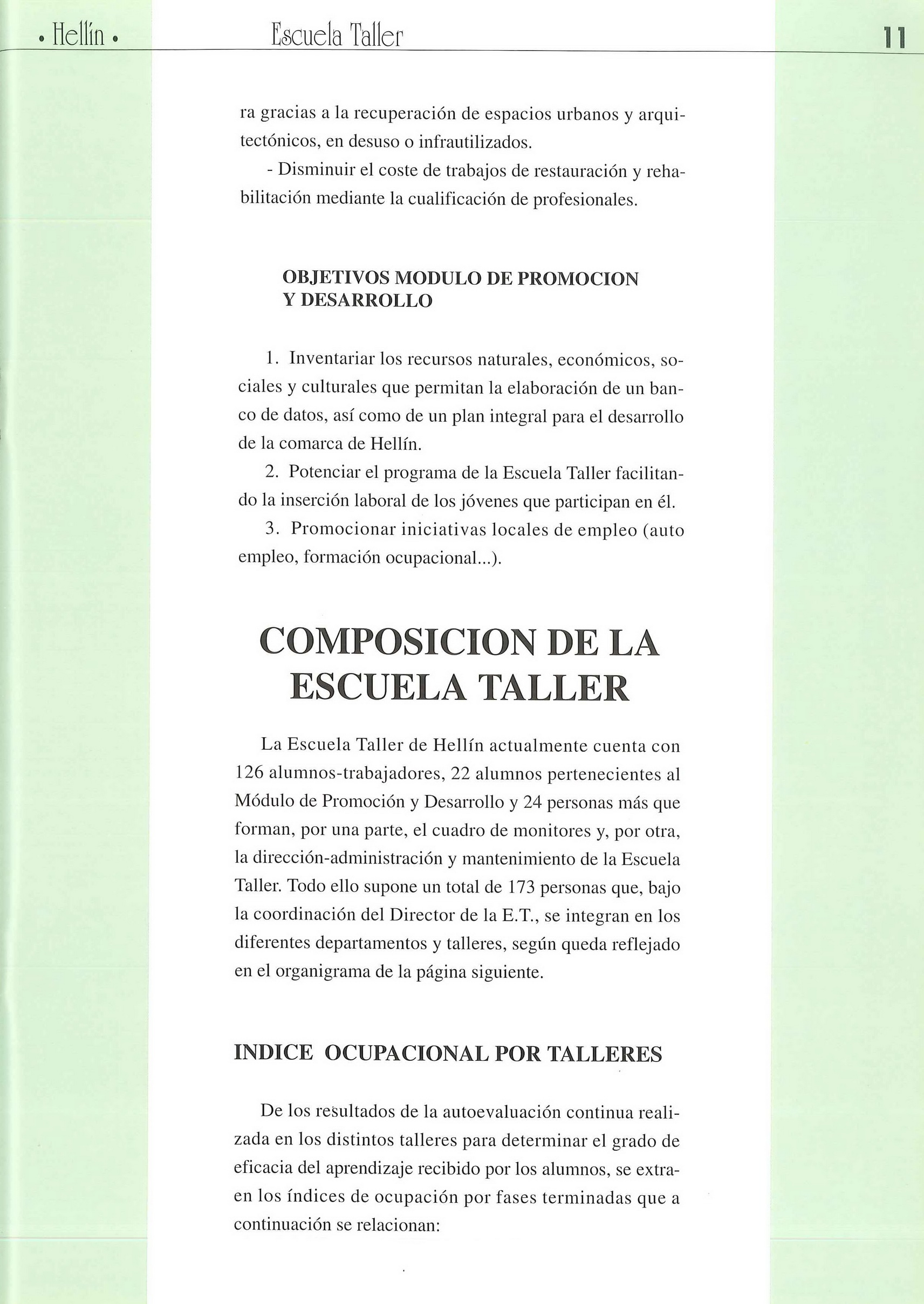 • Hellín • Escuela Taller 11

ra gracias a la recuperación de espacios urbanos y arquitectónicos, en desuso o infrautilizados.

- Disminuir el coste de trabajos de restauración y rehabilitación mediante la cualificación de profesionales.

OBJETIVOS MODULO DE PROMOCION Y DESARROLLO

1. Inventariar los recursos naturales, económicos, sociales y culturales que permitan la elaboración de un banco de datos, así como de un plan integral para el desarrollo de la comarca de Hellín.

2. Potenciar el programa de la Escuela Taller facilitando la inserción laboral de los jóvenes que participan en él.

3. Promocionar iniciativas locales de empleo (auto empleo, formación ocupacional...).

COMPOSICION DE LA ESCUELA TALLER

La Escuela Taller de Hellín actualmente cuenta con 126 alumnos-trabajadores, 22 alumnos pertenecientes al Módulo de Promoción y Desarrollo y 24 personas más que forman, por una parte, el cuadro de monitores y, por otra, la dirección-administración y mantenimiento de la Escuela Taller. Todo ello supone un total de 173 personas que, bajo la coordinación del Director de la E.T., se integran en los diferentes departamentos y talleres, según queda reflejado en el organigrama de la página siguiente.

INDICE OCUPACIONAL POR TALLERES

De los resultados de la autoevaluación continua realizada en los distintos talleres para determinar el grado de eficacia del aprendizaje recibido por los alumnos, se extraen los índices de ocupación por fases terminadas que a continuación se relacionan: